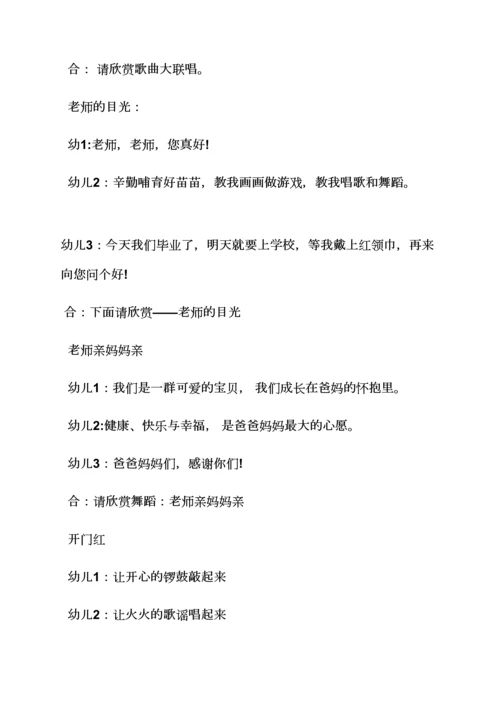 合： 请欣赏歌曲大联唱。

老师的目光：

幼1:老师，老师，您真好!

幼儿2：辛勤哺育好苗苗，教我画画做游戏，教我唱歌和舞蹈。

幼儿3：今天我们毕业了，明天就要上学校，等我戴上红领巾，再来向您问个好!

合：下面请欣赏——老师的目光

老师亲妈妈亲

幼儿1：我们是一群可爱的宝贝， 我们成长在爸妈的怀抱里。

幼儿2:健康、快乐与幸福， 是爸爸妈妈最大的心愿。

幼儿3：爸爸妈妈们，感谢你们!

合：请欣赏舞蹈：老师亲妈妈亲

开门红

幼儿1：让开心的锣鼓敲起来

幼儿2：让火火的歌谣唱起来